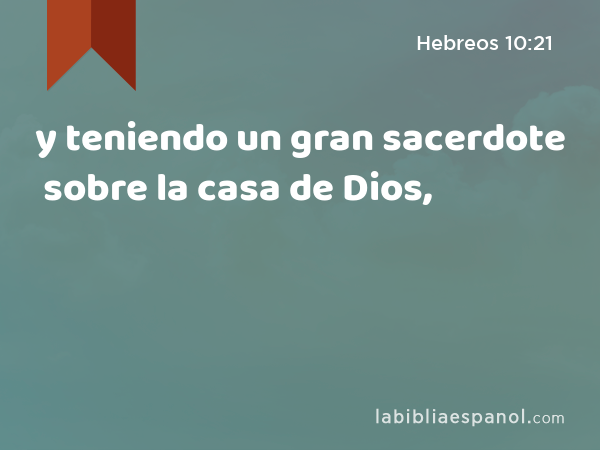 Hebreos 10:21

y teniendo un gran sacerdote sobre la casa de Dios,

labibliaespanol.com